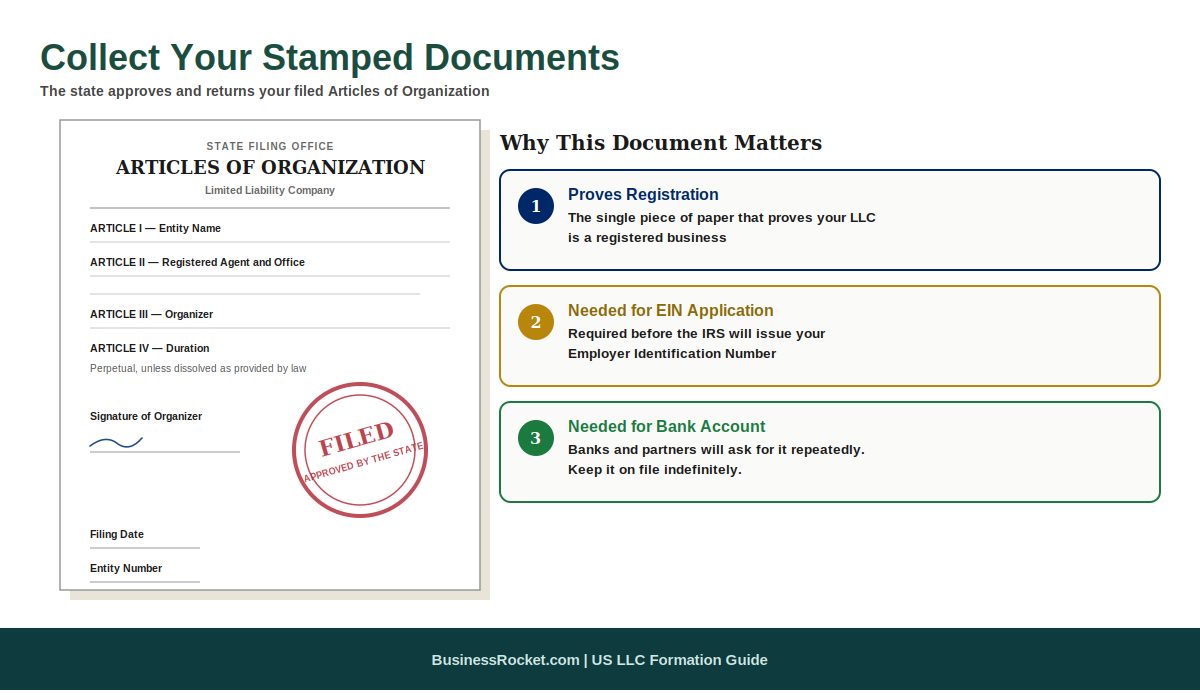 Collect Your Stamped Documents
The state approves and returns your filed Articles of Organization

STATE FILING OFFICE
ARTICLES OF ORGANIZATION
Limited Liability Company

ARTICLE I — Entity Name

ARTICLE II — Registered Agent and Office

ARTICLE III — Organizer

ARTICLE IV — Duration
Perpetual, unless dissolved as provided by law

Signature of Organizer

FILED
APPROVED BY THE STATE

Filing Date

Entity Number

Why This Document Matters

1
Proves Registration
The single piece of paper that proves your LLC is a registered business

2
Needed for EIN Application
Required before the IRS will issue your Employer Identification Number

3
Needed for Bank Account
Banks and partners will ask for it repeatedly. Keep it on file indefinitely.

BusinessRocket.com | US LLC Formation Guide